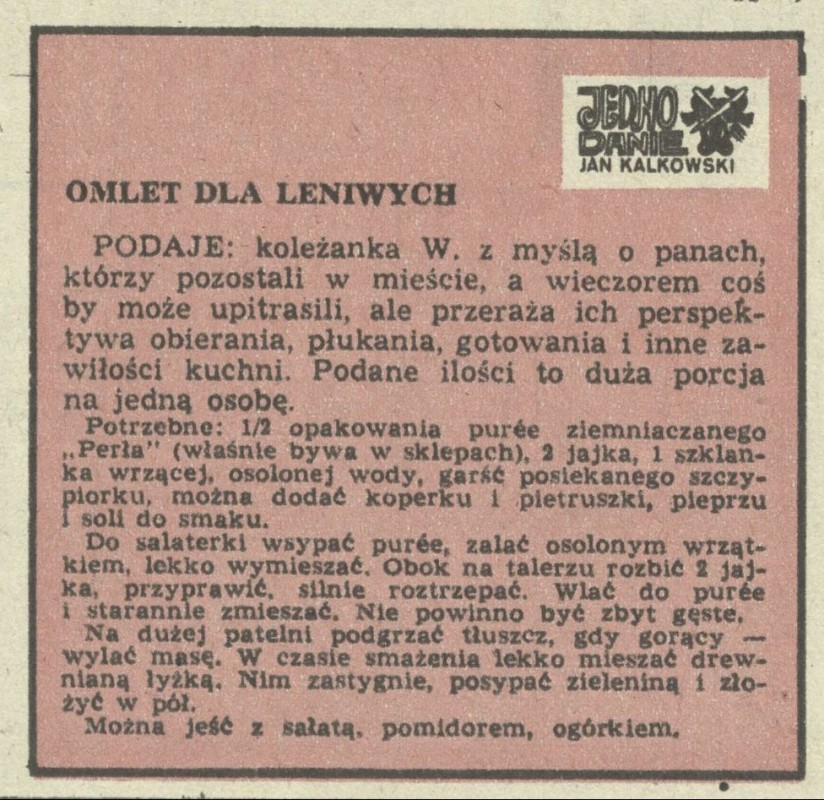 JEDNO DANIE
JAN KALKOWSKI

OMLET DLA LENIWYCH

PODAJE: koleżanka W. z myślą o panach, którzy pozostali w mieście, a wieczorem coś by może upitrasili, ale przeraża ich perspektywa obierania, płukania, gotowania i inne zawiłości kuchni. Podane ilości to duża porcja na jedną osobę.

Potrzebne: 1/2 opakowania purée ziemniaczanego „Perła" (właśnie bywa w sklepach), 2 jajka, 1 szklanka wrzącej, osolonej wody, garść posiekanego szczypiorku, można dodać koperku i pietruszki, pieprzu i soli do smaku.

Do salaterki wsypać purée, zalać osolonym wrzątkiem, lekko wymieszać. Obok na talerzu rozbić 2 jajka, przyprawić, silnie roztrzepać. Wlać do purée i starannie zmieszać. Nie powinno być zbyt gęste.

Na dużej patelni podgrzać tłuszcz, gdy gorący — wylać masę. W czasie smażenia lekko mieszać drewnianą łyżką. Nim zastygnie, posypać zieleniną i złożyć w pół.

Można jeść z sałatą, pomidorem, ogórkiem.